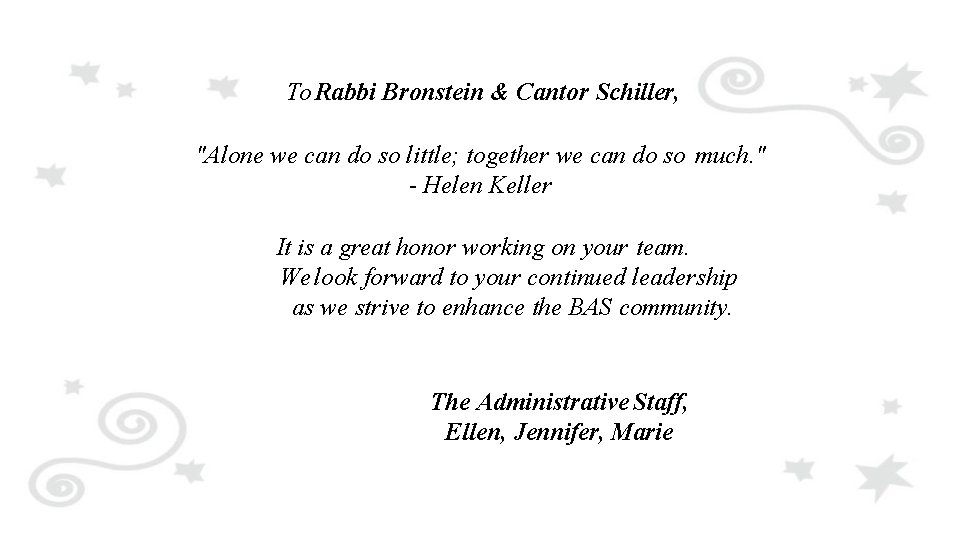 To Rabbi Bronstein & Cantor Schiller,

"Alone we can do so little; together we can do so much."
- Helen Keller

It is a great honor working on your team.
We look forward to your continued leadership
as we strive to enhance the BAS community.

The Administrative Staff,
Ellen, Jennifer, Marie